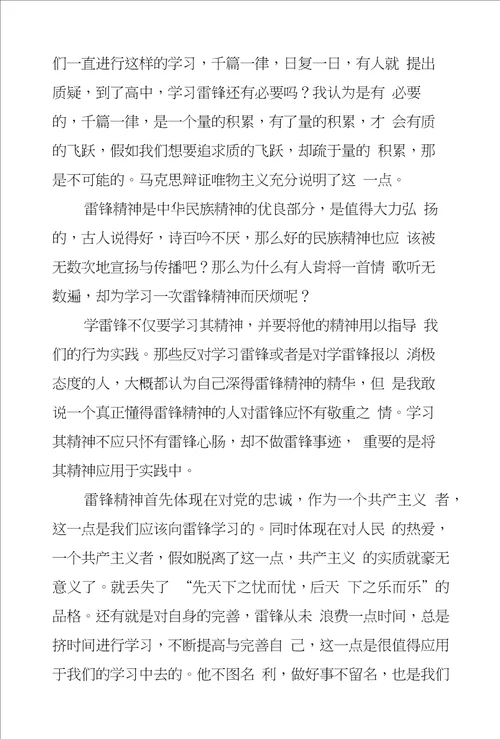 们一直进行这样的学习，千篇一律，日复一日，有人就 提出质疑，到了高中，学习雷锋还有必要吗？我认为是有 必要的，千篇一律，是一个量的积累，有了量的积累，才 会有质的飞跃，假如我们想要追求质的飞跃，却疏于量的 积累，那是不可能的。马克思辩证唯物主义充分说明了这 一点。

雷锋精神是中华民族精神的优良部分，是值得大力弘 扬的，古人说得好，诗百吟不厌，那么好的民族精神也应 该被无数次地宣扬与传播吧？那么为什么有人肯将一首情 歌听无数遍，却为学习一次雷锋精神而厌烦呢？

学雷锋不仅要学习其精神，并要将他的精神用以指导 我们的行为实践。那些反对学习雷锋或者是对学雷锋报以 消极态度的人，大概都认为自己深得雷锋精神的精华，但 是我敢说一个真正懂得雷锋精神的人对雷锋应怀有敬重之 情。学习其精神不应只怀有雷锋心肠，却不做雷锋事迹， 重要的是将其精神应用于实践中。

雷锋精神首先体现在对党的忠诚，作为一个共产主义 者，这一点是我们应该向雷锋学习的。同时体现在对人民 的热爱，一个共产主义者，假如脱离了这一点，共产主义 的实质就豪无意义了。就丢失了 “先天下之忧而忧，后天 下之乐而乐”的品格。还有就是对自身的完善，雷锋从未 浪费一点时间，总是挤时间进行学习，不断提高与完善自 己，这一点是很值得应用于我们的学习中去的。他不图名 利，做好事不留名，也是我们